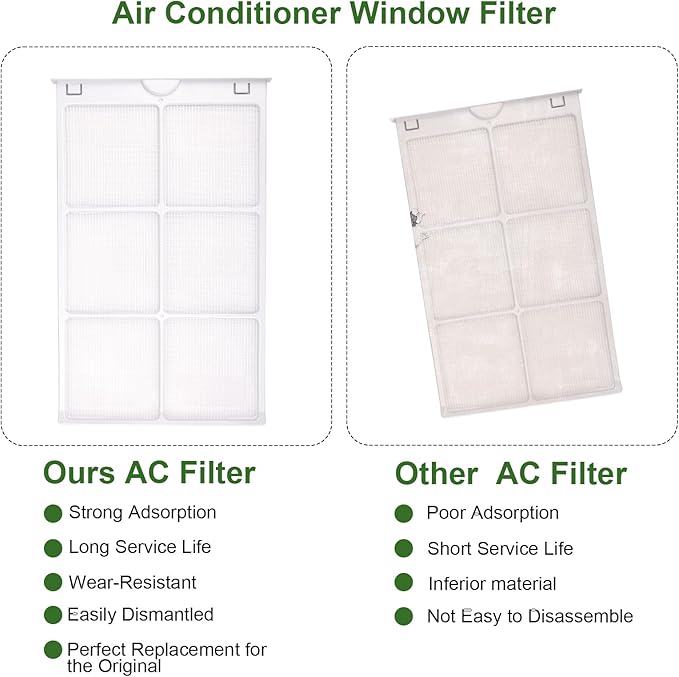 Air Conditioner Window Filter

Ours AC Filter

Strong Adsorption

Long Service Life

Wear-Resistant

Easily Dismantled

Perfect Replacement for the Original

Other AC Filter

Poor Adsorption

Short Service Life

Inferior material

Not Easy to Disassemble